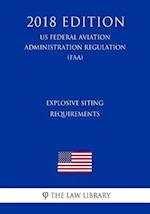 2018 EDITION
US FEDERAL AVIATION ADMINISTRATION REGULATION (FAA)

EXPLOSIVE SITING REQUIREMENTS

THE LAW LIBRARY